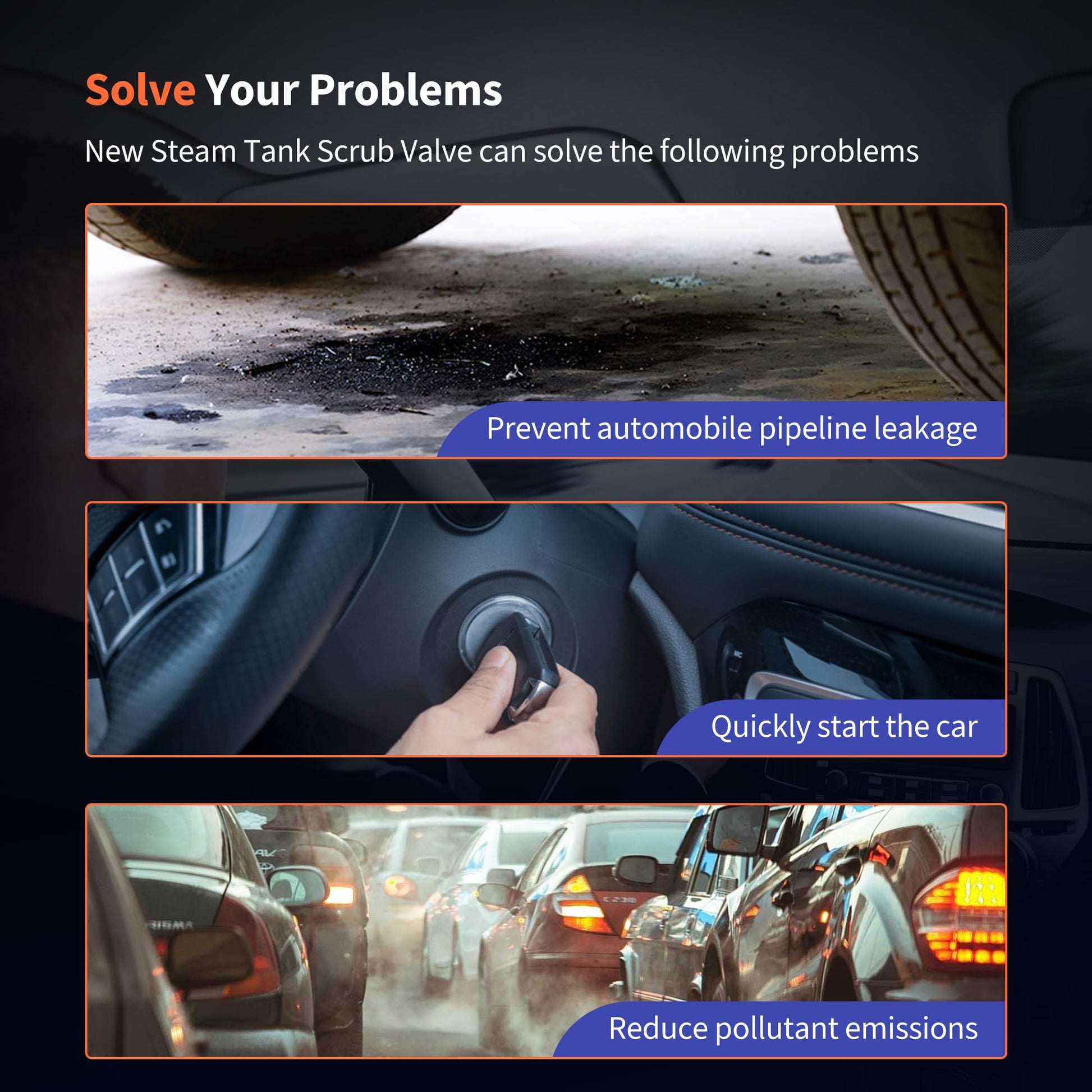 Solve Your Problems

New Steam Tank Scrub Valve can solve the following problems

Prevent automobile pipeline leakage

Quickly start the car

Reduce pollutant emissions